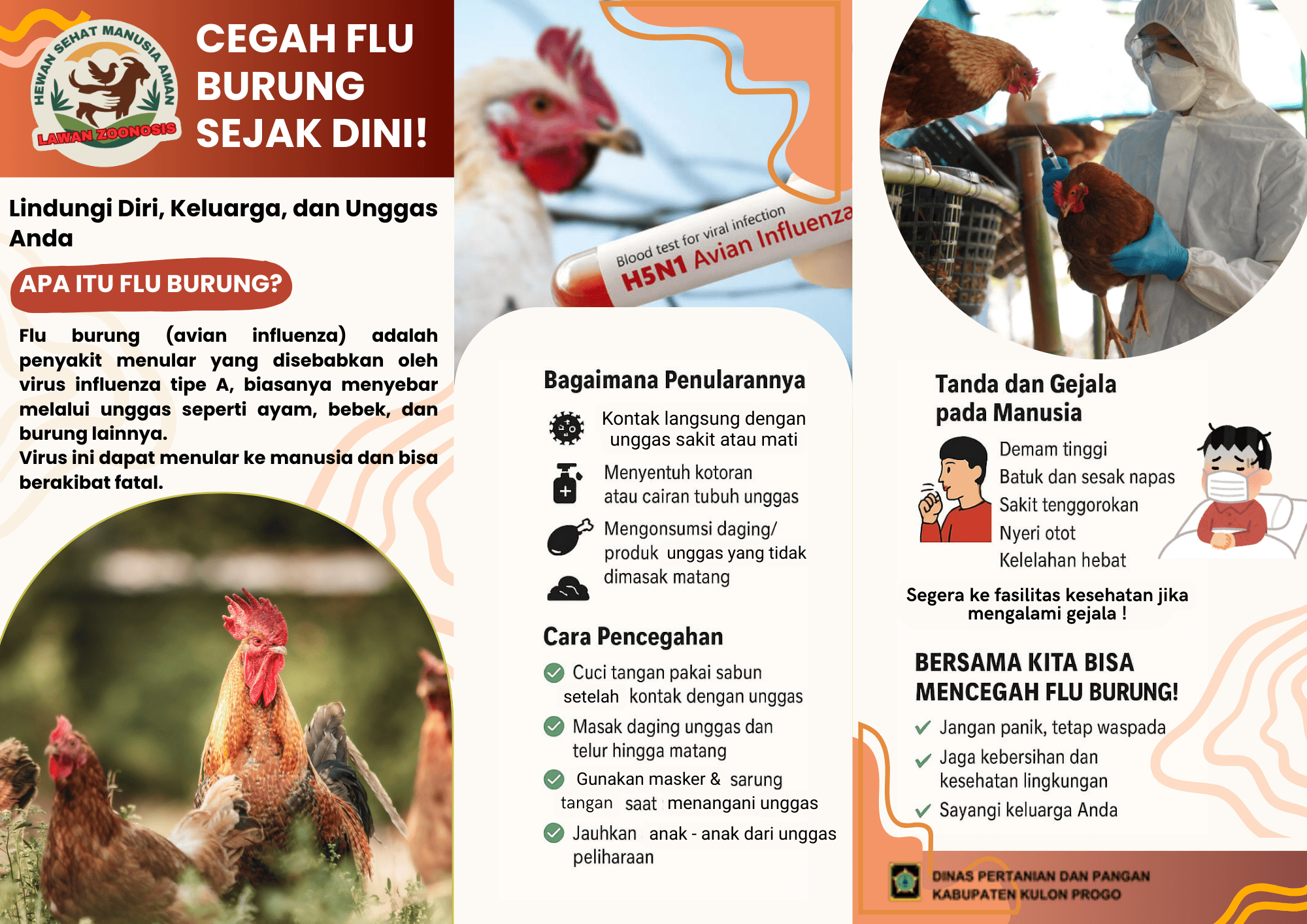 HEWAN SEHAT MANUSIA AMAN
LAWAN ZOONOSIS

CEGAH FLU BURUNG SEJAK DINI!

Lindungi Diri, Keluarga, dan Unggas Anda

APA ITU FLU BURUNG?

Flu burung (avian influenza) adalah penyakit menular yang disebabkan oleh virus influenza tipe A, biasanya menyebar melalui unggas seperti ayam, bebek, dan burung lainnya.
Virus ini dapat menular ke manusia dan bisa berakibat fatal.

Blood test for viral infection
H5N1 Avian Influenza

Bagaimana Penularannya

Kontak langsung dengan unggas sakit atau mati

Menyentuh kotoran atau cairan tubuh unggas

Mengonsumsi daging/ produk unggas yang tidak dimasak matang

Cara Pencegahan

Cuci tangan pakai sabun setelah kontak dengan unggas

Masak daging unggas dan telur hingga matang

Gunakan masker & sarung tangan saat menangani unggas

Jauhkan anak - anak dari unggas peliharaan

Tanda dan Gejala pada Manusia

Demam tinggi
Batuk dan sesak napas
Sakit tenggorokan
Nyeri otot
Kelelahan hebat

Segera ke fasilitas kesehatan jika mengalami gejala !

BERSAMA KITA BISA MENCEGAH FLU BURUNG!

Jangan panik, tetap waspada
Jaga kebersihan dan kesehatan lingkungan
Sayangi keluarga Anda

DINAS PERTANIAN DAN PANGAN KABUPATEN KULON PROGO